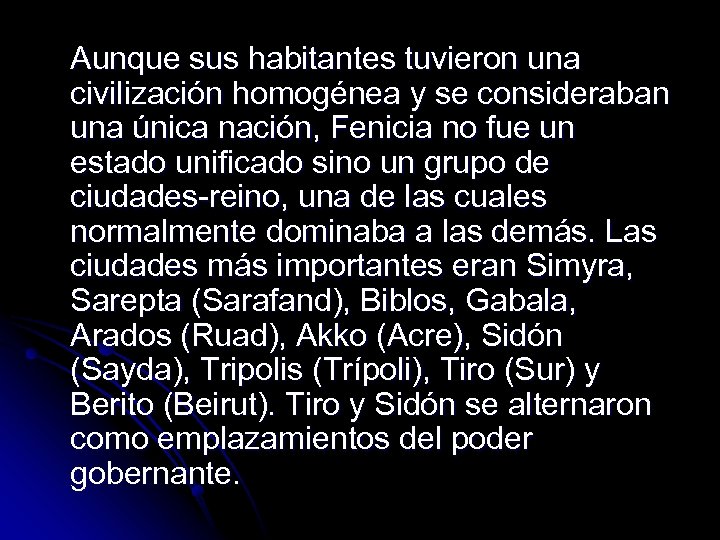 Aunque sus habitantes tuvieron una civilización homogénea y se consideraban una única nación, Fenicia no fue un estado unificado sino un grupo de ciudades-reino, una de las cuales normalmente dominaba a las demás. Las ciudades más importantes eran Simyra, Sarepta (Sarafand), Biblos, Gabala, Arados (Ruad), Akko (Acre), Sidón (Sayda), Tripolis (Trípoli), Tiro (Sur) y Berito (Beirut). Tiro y Sidón se alternaron como emplazamientos del poder gobernante.